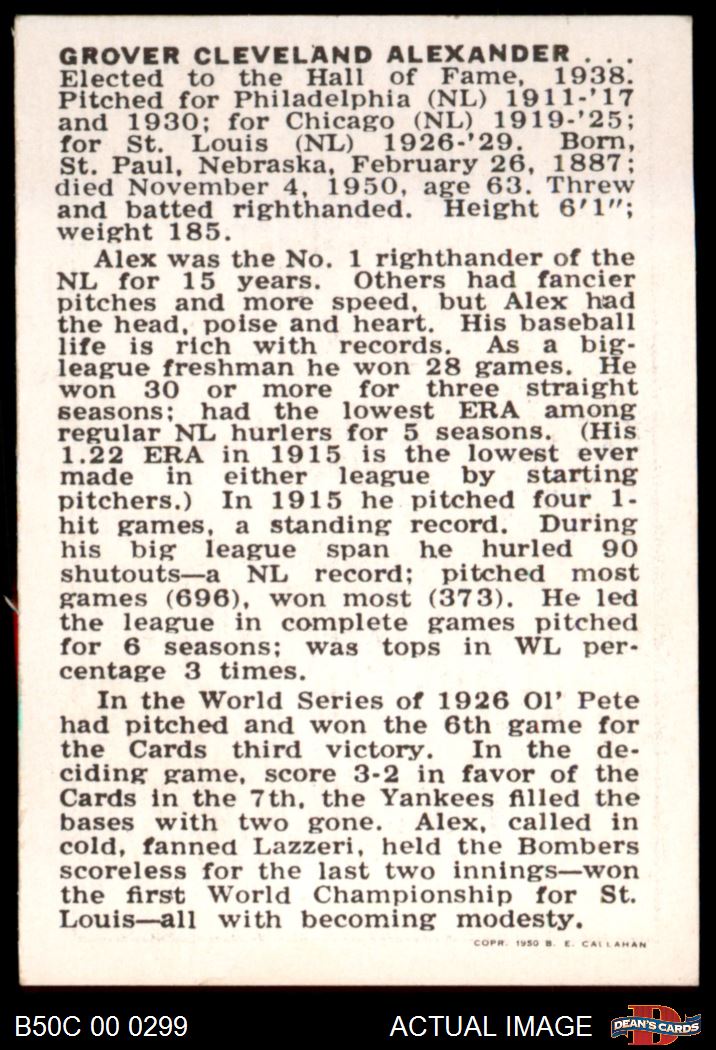 GROVER CLEVELAND ALEXANDER . . . Elected to the Hall of Fame, 1938. Pitched for Philadelphia (NL) 1911-'17 and 1930; for Chicago (NL) 1919-'25; for St. Louis (NL) 1926-'29. Born, St. Paul, Nebraska, February 26, 1887; died November 4, 1950, age 63. Threw and batted righthanded. Height 6'1"; weight 185.

Alex was the No. 1 righthander of the NL for 15 years. Others had fancier pitches and more speed, but Alex had the head, poise and heart. His baseball life is rich with records. As a big-league freshman he won 28 games. He won 30 or more for three straight seasons; had the lowest ERA among regular NL hurlers for 5 seasons. (His 1.22 ERA in 1915 is the lowest ever made in either league by starting pitchers.) In 1915 he pitched four 1-hit games, a standing record. During his big league span he hurled 90 shutouts—a NL record; pitched most games (696), won most (373). He led the league in complete games pitched for 6 seasons; was tops in WL percentage 3 times.

In the World Series of 1926 Ol' Pete had pitched and won the 6th game for the Cards third victory. In the deciding game, score 3-2 in favor of the Cards in the 7th, the Yankees filled the bases with two gone. Alex, called in cold, fanned Lazzeri, held the Bombers scoreless for the last two innings—won the first World Championship for St. Louis—all with becoming modesty.

COPR. 1950 B. E. CALLAHAN

B50C 00 0299

ACTUAL IMAGE

DEAN'S CARDS